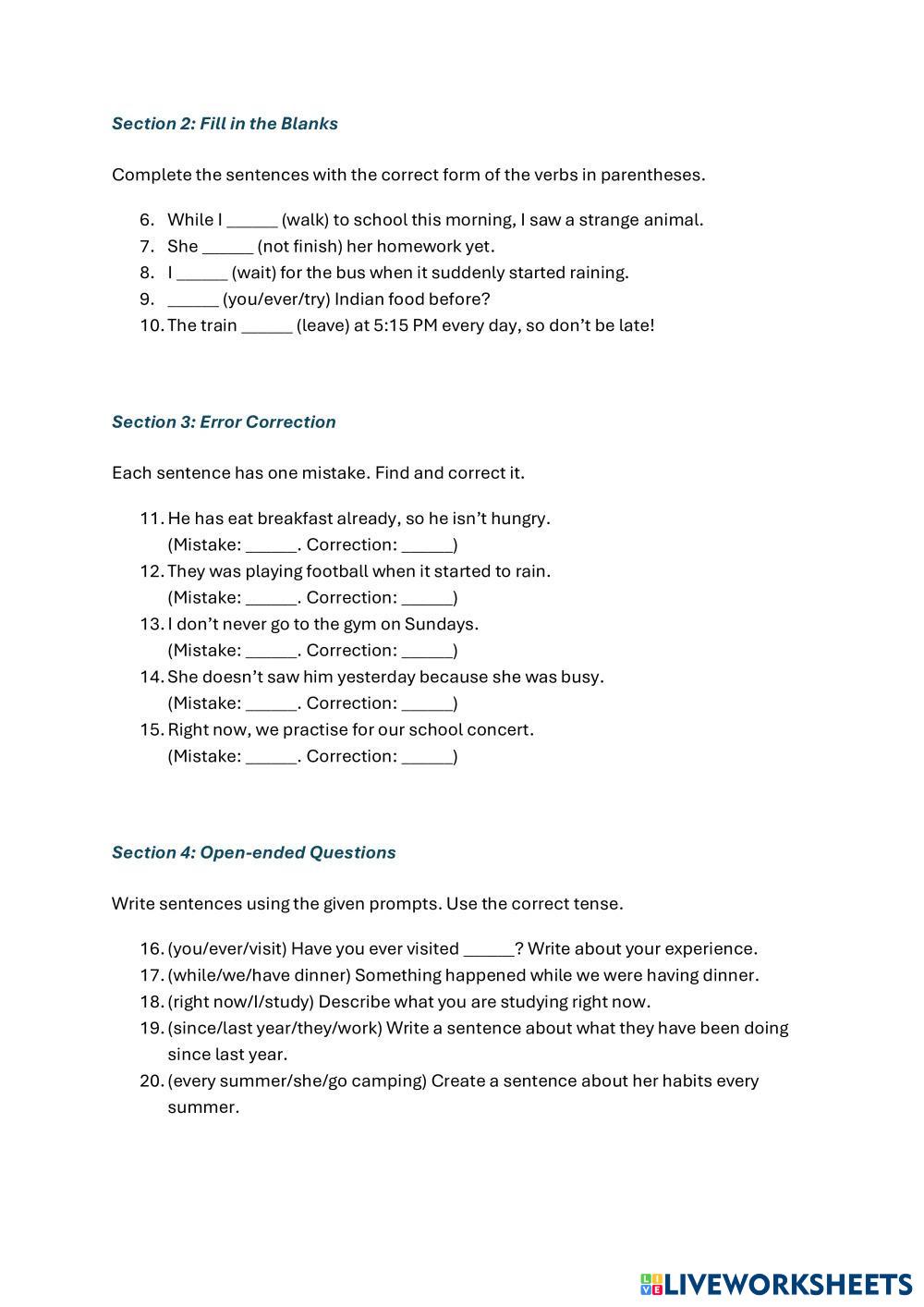 Section 2: Fill in the Blanks

Complete the sentences with the correct form of the verbs in parentheses.

6. While I ______ (walk) to school this morning, I saw a strange animal.
7. She ______ (not finish) her homework yet.
8. I ______ (wait) for the bus when it suddenly started raining.
9. ______ (you/ever/try) Indian food before?
10. The train ______ (leave) at 5:15 PM every day, so don't be late!

Section 3: Error Correction

Each sentence has one mistake. Find and correct it.

11. He has eat breakfast already, so he isn't hungry.
(Mistake: ______. Correction: ______)
12. They was playing football when it started to rain.
(Mistake: ______. Correction: ______)
13. I don't never go to the gym on Sundays.
(Mistake: ______. Correction: ______)
14. She doesn't saw him yesterday because she was busy.
(Mistake: ______. Correction: ______)
15. Right now, we practise for our school concert.
(Mistake: ______. Correction: ______)

Section 4: Open-ended Questions

Write sentences using the given prompts. Use the correct tense.

16. (you/ever/visit) Have you ever visited ______? Write about your experience.
17. (while/we/have dinner) Something happened while we were having dinner.
18. (right now/I/study) Describe what you are studying right now.
19. (since/last year/they/work) Write a sentence about what they have been doing since last year.
20. (every summer/she/go camping) Create a sentence about her habits every summer.

LIVEWORKSHEETS